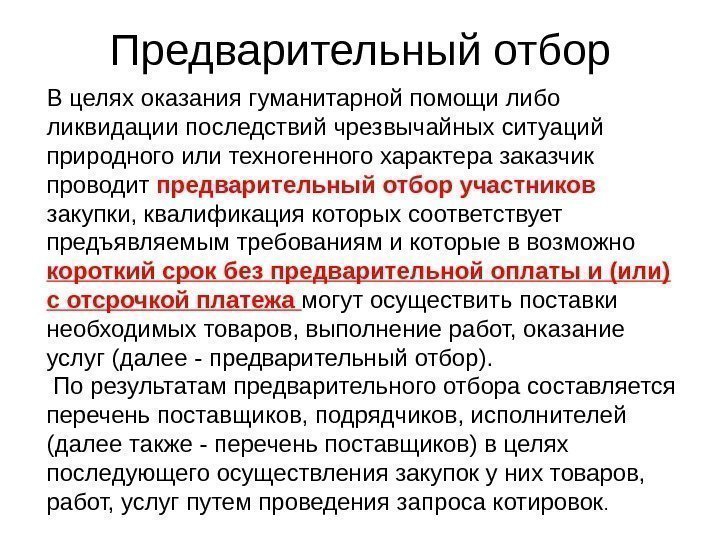 Предварительный отбор

В целях оказания гуманитарной помощи либо ликвидации последствий чрезвычайных ситуаций природного или техногенного характера заказчик проводит предварительный отбор участников закупки, квалификация которых соответствует предъявляемым требованиям и которые в возможно короткий срок без предварительной оплаты и (или) с отсрочкой платежа могут осуществить поставки необходимых товаров, выполнение работ, оказание услуг (далее - предварительный отбор).

По результатам предварительного отбора составляется перечень поставщиков, подрядчиков, исполнителей (далее также - перечень поставщиков) в целях последующего осуществления закупок у них товаров, работ, услуг путем проведения запроса котировок.